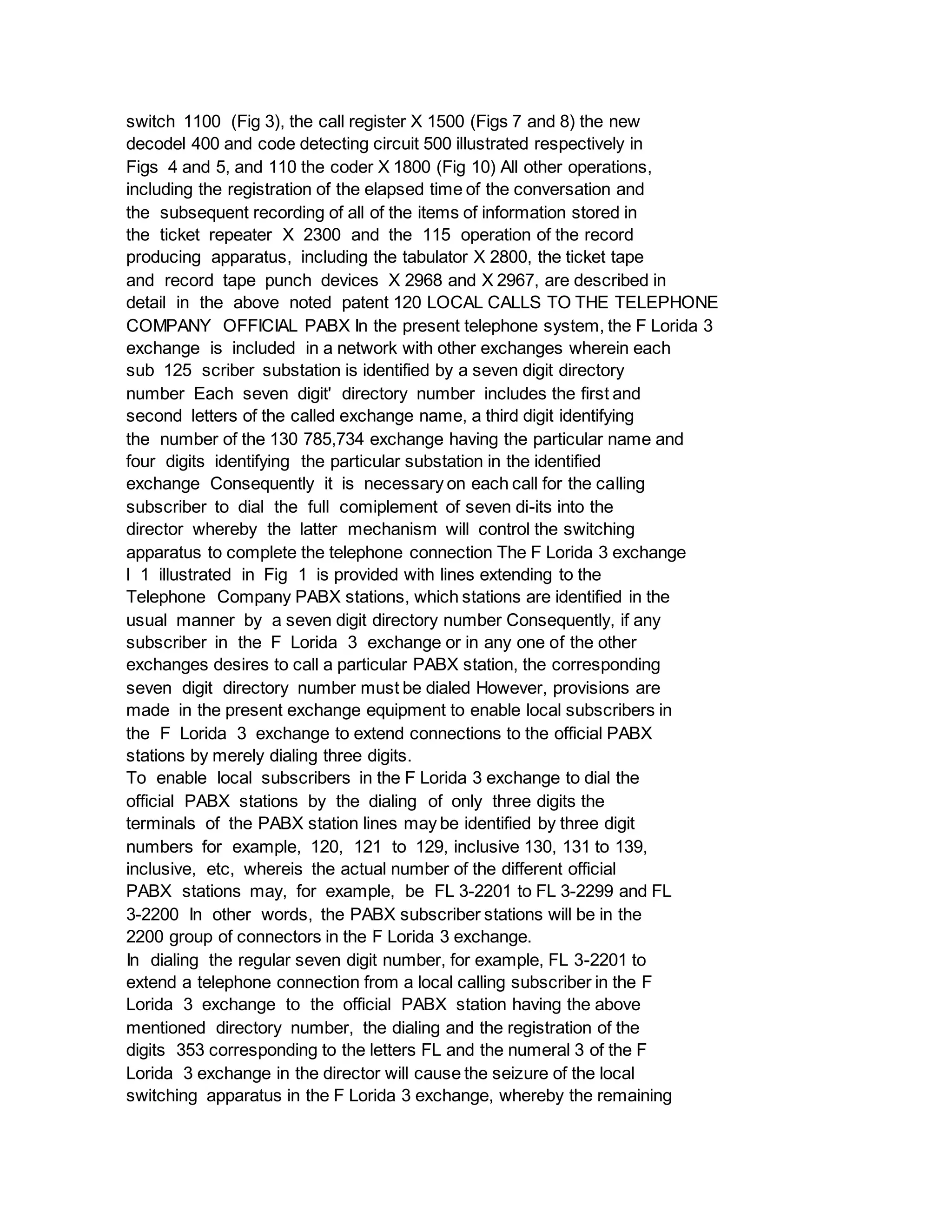 switch 1100 (Fig 3), the call register X 1500 (Figs 7 and 8) the new decodel 400 and code detecting circuit 500 illustrated respectively in Figs 4 and 5, and 110 the coder X 1800 (Fig 10) All other operations, including the registration of the elapsed time of the conversation and the subsequent recording of all of the items of information stored in the ticket repeater X 2300 and the 115 operation of the record producing apparatus, including the tabulator X 2800, the ticket tape and record tape punch devices X 2968 and X 2967, are described in detail in the above noted patent 120 LOCAL CALLS TO THE TELEPHONE COMPANY OFFICIAL PABX In the present telephone system, the F Lorida 3 exchange is included in a network with other exchanges wherein each sub 125 scriber substation is identified by a seven digit directory number Each seven digit' directory number includes the first and second letters of the called exchange name, a third digit identifying the number of the 130 785,734 exchange having the particular name and four digits identifying the particular substation in the identified exchange Consequently it is necessary on each call for the calling subscriber to dial the full comiplement of seven di-its into the director whereby the latter mechanism will control the switching apparatus to complete the telephone connection The F Lorida 3 exchange I 1 illustrated in Fig 1 is provided with lines extending to the Telephone Company PABX stations, which stations are identified in the usual manner by a seven digit directory number Consequently, if any subscriber in the F Lorida 3 exchange or in any one of the other exchanges desires to call a particular PABX station, the corresponding seven digit directory number must be dialed However, provisions are made in the present exchange equipment to enable local subscribers in the F Lorida 3 exchange to extend connections to the official PABX stations by merely dialing three digits.
To enable local subscribers in the F Lorida 3 exchange to dial the official PABX stations by the dialing of only three digits the terminals of the PABX station lines may be identified by three digit numbers for example, 120, 121 to 129, inclusive 130, 131 to 139, inclusive, etc, whereis the actual number of the different official PABX stations may, for example, be FL 3-2201 to FL 3-2299 and FL 3-2200 In other words, the PABX subscriber stations will be in the 2200 group of connectors in the F Lorida 3 exchange.
In dialing the regular seven digit number, for example, FL 3-2201 to extend a telephone connection from a local calling subscriber in the F Lorida 3 exchange to the official PABX station having the above mentioned directory number, the dialing and the registration of the digits 353 corresponding to the letters FL and the numeral 3 of the F Lorida 3 exchange in the director will cause the seizure of the local switching apparatus in the F Lorida 3 exchange, whereby the remaining